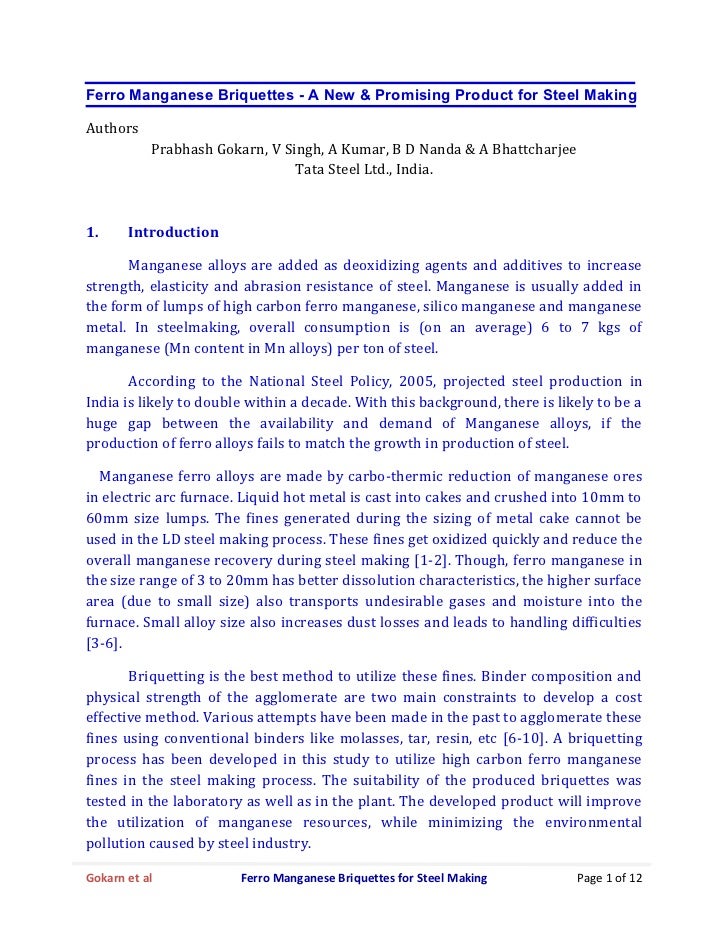 Ferro Manganese Briquettes - A New & Promising Product for Steel Making

Authors

Prabhash Gokarn, V Singh, A Kumar, B D Nanda & A Bhattcharjee
Tata Steel Ltd., India.

1. Introduction

Manganese alloys are added as deoxidizing agents and additives to increase strength, elasticity and abrasion resistance of steel. Manganese is usually added in the form of lumps of high carbon ferro manganese, silico manganese and manganese metal. In steelmaking, overall consumption is (on an average) 6 to 7 kgs of manganese (Mn content in Mn alloys) per ton of steel.

According to the National Steel Policy, 2005, projected steel production in India is likely to double within a decade. With this background, there is likely to be a huge gap between the availability and demand of Manganese alloys, if the production of ferro alloys fails to match the growth in production of steel.

Manganese ferro alloys are made by carbo-thermic reduction of manganese ores in electric arc furnace. Liquid hot metal is cast into cakes and crushed into 10mm to 60mm size lumps. The fines generated during the sizing of metal cake cannot be used in the LD steel making process. These fines get oxidized quickly and reduce the overall manganese recovery during steel making [1-2]. Though, ferro manganese in the size range of 3 to 20mm has better dissolution characteristics, the higher surface area (due to small size) also transports undesirable gases and moisture into the furnace. Small alloy size also increases dust losses and leads to handling difficulties [3-6].

Briquetting is the best method to utilize these fines. Binder composition and physical strength of the agglomerate are two main constraints to develop a cost effective method. Various attempts have been made in the past to agglomerate these fines using conventional binders like molasses, tar, resin, etc [6-10]. A briquetting process has been developed in this study to utilize high carbon ferro manganese fines in the steel making process. The suitability of the produced briquettes was tested in the laboratory as well as in the plant. The developed product will improve the utilization of manganese resources, while minimizing the environmental pollution caused by steel industry.

Gokarn et al Ferro Manganese Briquettes for Steel Making Page 1 of 12